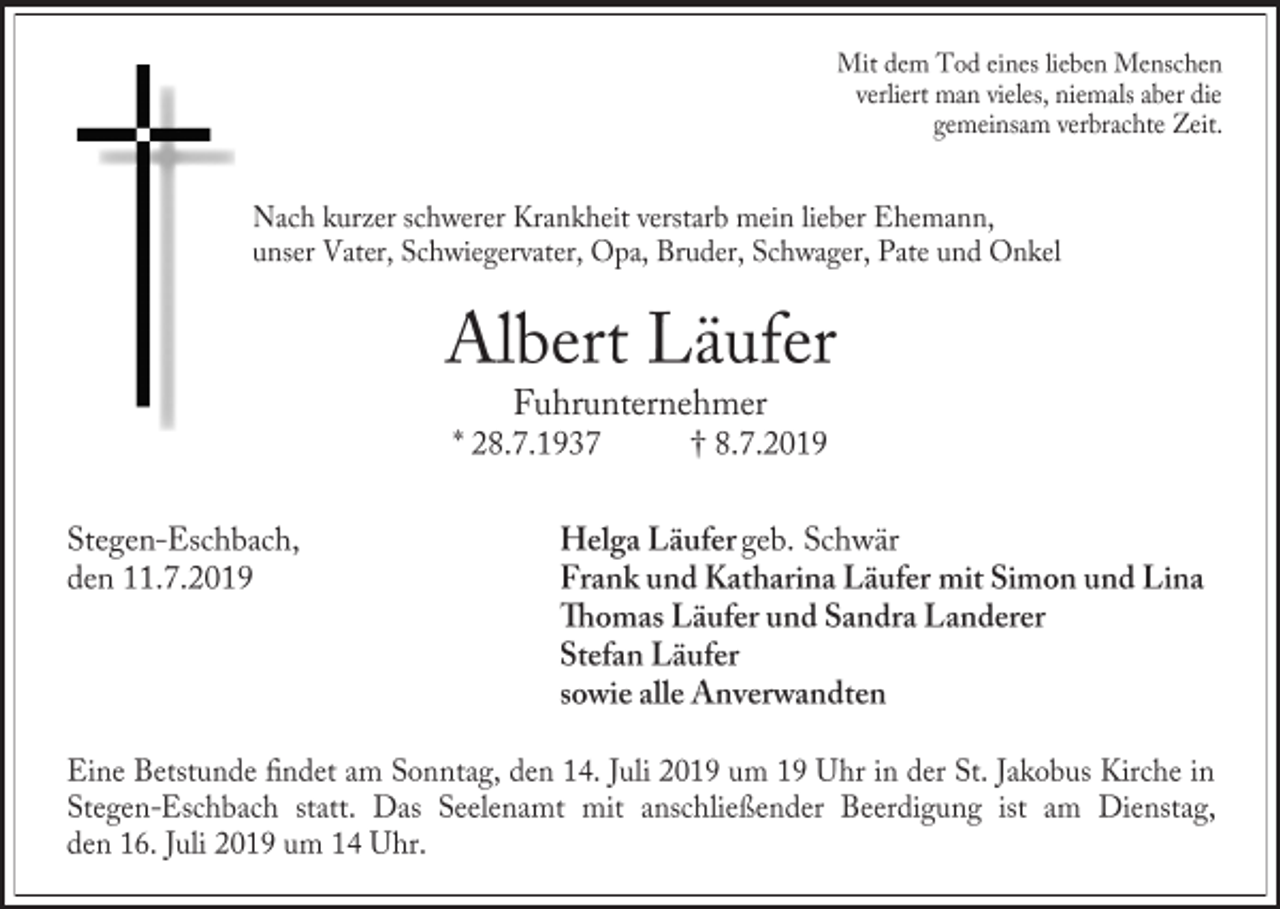 Mit dem Tod eines lieben Menschen verliert man vieles, niemals aber die gemeinsam verbrachte Zeit.

Nach kurzer schwerer Krankheit verstarb mein lieber Ehemann, unser Vater, Schwiegervater, Opa, Bruder, Schwager, Pate und Onkel

Albert Läufer

Fuhrunternehmer

* 28.7.1937 † 8.7.2019

Stegen-Eschbach, den 11.7.2019

Helga Läufer geb. Schwär
Frank und Katharina Läufer mit Simon und Lina
Thomas Läufer und Sandra Landerer
Stefan Läufer
sowie alle Anverwandten

Eine Betstunde findet am Sonntag, den 14. Juli 2019 um 19 Uhr in der St. Jakobus Kirche in Stegen-Eschbach statt. Das Seelenamt mit anschließender Beerdigung ist am Dienstag, den 16. Juli 2019 um 14 Uhr.